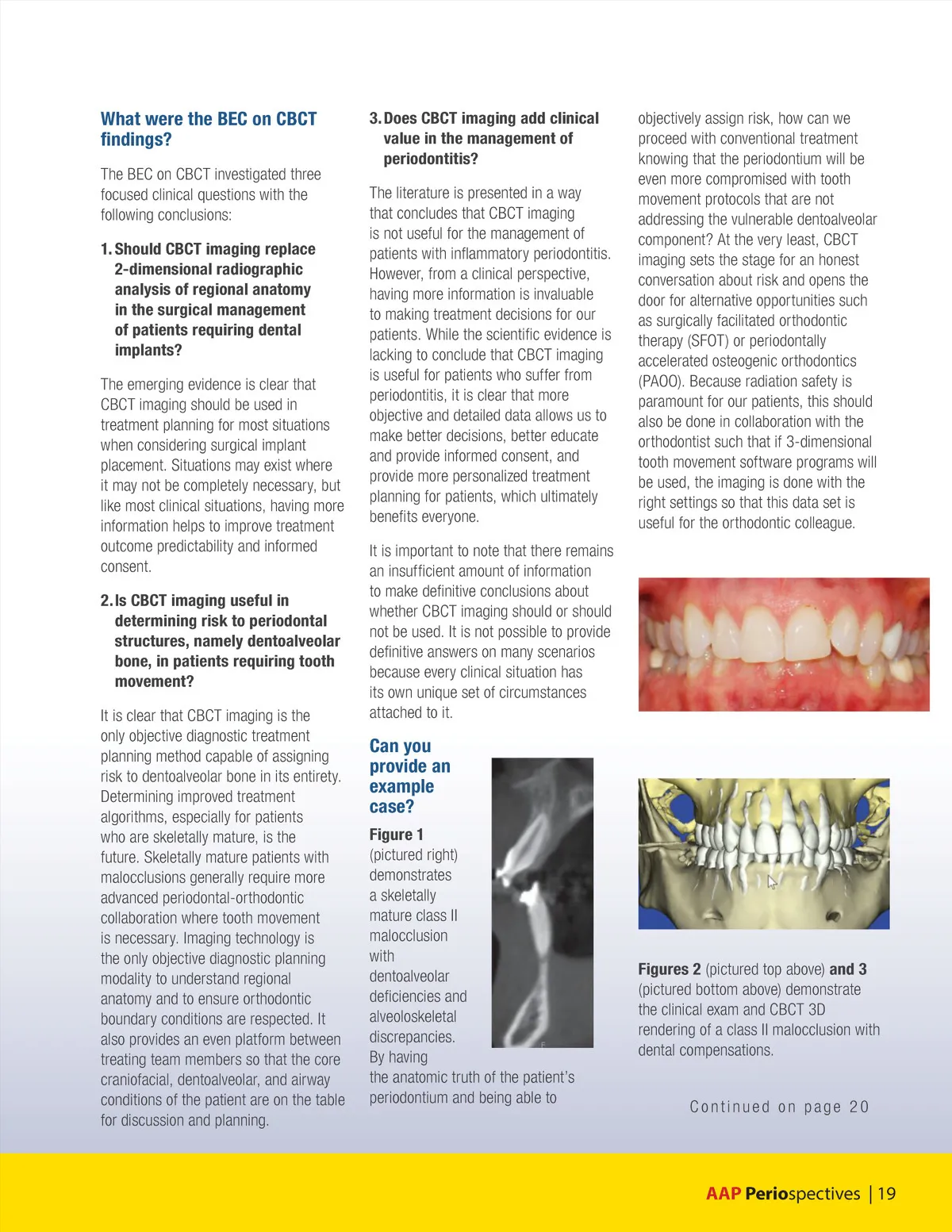 What were the BEC on CBCT findings?

The BEC on CBCT investigated three focused clinical questions with the following conclusions:

1. Should CBCT imaging replace 2-dimensional radiographic analysis of regional anatomy in the surgical management of patients requiring dental implants?

The emerging evidence is clear that CBCT imaging should be used in treatment planning for most situations when considering surgical implant placement. Situations may exist where it may not be completely necessary, but like most clinical situations, having more information helps to improve treatment outcome predictability and informed consent.

2. Is CBCT imaging useful in determining risk to periodontal structures, namely dentoalveolar bone, in patients requiring tooth movement?

It is clear that CBCT imaging is the only objective diagnostic treatment planning method capable of assigning risk to dentoalveolar bone in its entirety. Determining improved treatment algorithms, especially for patients who are skeletally mature, is the future. Skeletally mature patients with malocclusions generally require more advanced periodontal-orthodontic collaboration where tooth movement is necessary. Imaging technology is the only objective diagnostic planning modality to understand regional anatomy and to ensure orthodontic boundary conditions are respected. It also provides an even platform between treating team members so that the core craniofacial, dentoalveolar, and airway conditions of the patient are on the table for discussion and planning.

3. Does CBCT imaging add clinical value in the management of periodontitis?

The literature is presented in a way that concludes that CBCT imaging is not useful for the management of patients with inflammatory periodontitis. However, from a clinical perspective, having more information is invaluable to making treatment decisions for our patients. While the scientific evidence is lacking to conclude that CBCT imaging is useful for patients who suffer from periodontitis, it is clear that more objective and detailed data allows us to make better decisions, better educate and provide informed consent, and provide more personalized treatment planning for patients, which ultimately benefits everyone.

It is important to note that there remains an insufficient amount of information to make definitive conclusions about whether CBCT imaging should or should not be used. It is not possible to provide definitive answers on many scenarios because every clinical situation has its own unique set of circumstances attached to it.

Can you provide an example case?

Figure 1 (pictured right) demonstrates a skeletally mature class II malocclusion with dentoalveolar deficiencies and alveoloskeletal discrepancies. By having the anatomic truth of the patient's periodontium and being able to objectively assign risk, how can we proceed with conventional treatment knowing that the periodontium will be even more compromised with tooth movement protocols that are not addressing the vulnerable dentoalveolar component? At the very least, CBCT imaging sets the stage for an honest conversation about risk and opens the door for alternative opportunities such as surgically facilitated orthodontic therapy (SFOT) or periodontally accelerated osteogenic orthodontics (PAOO). Because radiation safety is paramount for our patients, this should also be done in collaboration with the orthodontist such that if 3-dimensional tooth movement software programs will be used, the imaging is done with the right settings so that this data set is useful for the orthodontic colleague.

Figures 2 (pictured top above) and 3 (pictured bottom above) demonstrate the clinical exam and CBCT 3D rendering of a class II malocclusion with dental compensations.

Continued on page 20

AAP Periospectives | 19